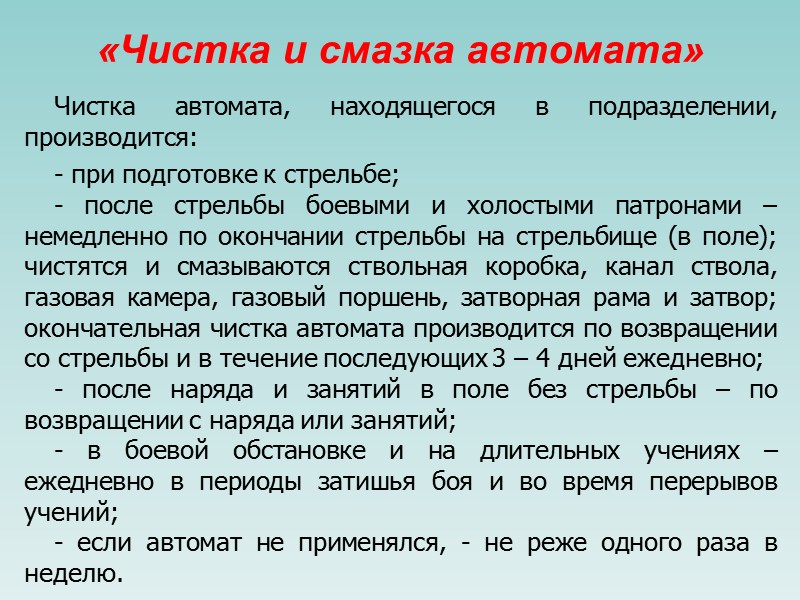 «Чистка и смазка автомата»

Чистка автомата, находящегося в подразделении, производится:

- при подготовке к стрельбе;

- после стрельбы боевыми и холостыми патронами – немедленно по окончании стрельбы на стрельбище (в поле); чистятся и смазываются ствольная коробка, канал ствола, газовая камера, газовый поршень, затворная рама и затвор; окончательная чистка автомата производится по возвращении со стрельбы и в течение последующих 3 – 4 дней ежедневно;

- после наряда и занятий в поле без стрельбы – по возвращении с наряда или занятий;

- в боевой обстановке и на длительных учениях – ежедневно в периоды затишья боя и во время перерывов учений;

- если автомат не применялся, - не реже одного раза в неделю.